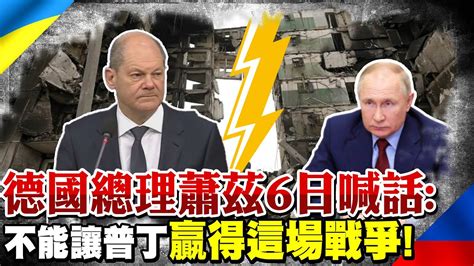 德國總理蕭茲6日喊話:
不能讓普丁贏得這場戰爭!